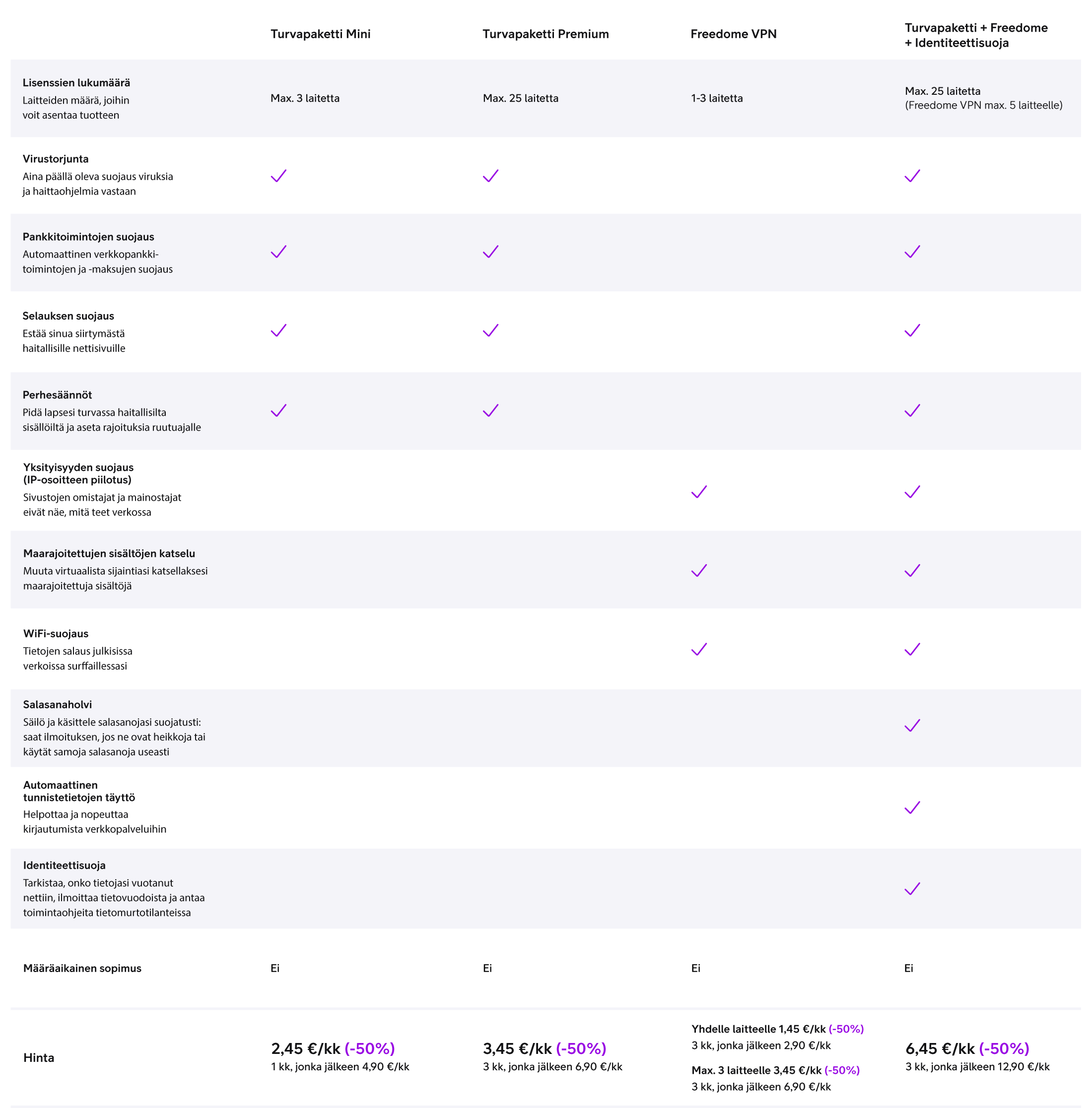 | | Turvapaketti Mini | Turvapaketti Premium | Freedome VPN | Turvapaketti + Freedome + Identiteettisuoja |
|---|---|---|---|---|
| **Lisenssien lukumäärä** Laitteiden määrä, joihin voit asentaa tuotteen | Max. 3 laitetta | Max. 25 laitetta | 1-3 laitetta | Max. 25 laitetta (Freedome VPN max. 5 laitteelle) |
| **Virustorjunta** Aina päällä oleva suojaus viruksia ja haittaohjelmia vastaan | ✓ | ✓ | | ✓ |
| **Pankkitoimintojen suojaus** Automaattinen verkkopankkitoimintojen ja -maksujen suojaus | ✓ | ✓ | | ✓ |
| **Selauksen suojaus** Estää sinua siirtymästä haitallisille nettisivuille | ✓ | ✓ | | ✓ |
| **Perhesäännöt** Pidä lapsesi turvassa haitallisilta sisällöiltä ja aseta rajoituksia ruutuajalle | ✓ | ✓ | | ✓ |
| **Yksityisyyden suojaus (IP-osoitteen piilotus)** Sivustojen omistajat ja mainostajat eivät näe, mitä teet verkossa | | | ✓ | ✓ |
| **Maarajoitettujen sisältöjen katselu** Muuta virtuaalista sijaintiasi katsellaksesi maarajoitettuja sisältöjä | | | ✓ | ✓ |
| **WiFi-suojaus** Tietojen salaus julkisissa verkoissa surffaillessasi | | | ✓ | ✓ |
| **Salasanaholvi** Säilö ja käsittele salasanojasi suojatusti: saat ilmoituksen, jos ne ovat heikkoja tai käytät samoja salasanoja useasti | | | | ✓ |
| **Automaattinen tunnistetietojen täyttö** Helpottaa ja nopeuttaa kirjautumista verkkopalveluihin | | | | ✓ |
| **Identiteettisuoja** Tarkistaa, onko tietojasi vuotanut nettiin, ilmoittaa tietovuodoista ja antaa toimintaohjeita tietomurtotilanteissa | | | | ✓ |
| **Määräaikainen sopimus** | Ei | Ei | Ei | Ei |
| **Hinta** | 2,45 €/kk (-50%) 1 kk, jonka jälkeen 4,90 €/kk | 3,45 €/kk (-50%) 3 kk, jonka jälkeen 6,90 €/kk | Yhdelle laitteelle 1,45 €/kk (-50%) 3 kk, jonka jälkeen 2,90 €/kk Max. 3 laitteelle 3,45 €/kk (-50%) 3 kk, jonka jälkeen 6,90 €/kk | 6,45 €/kk (-50%) 3 kk, jonka jälkeen 12,90 €/kk |